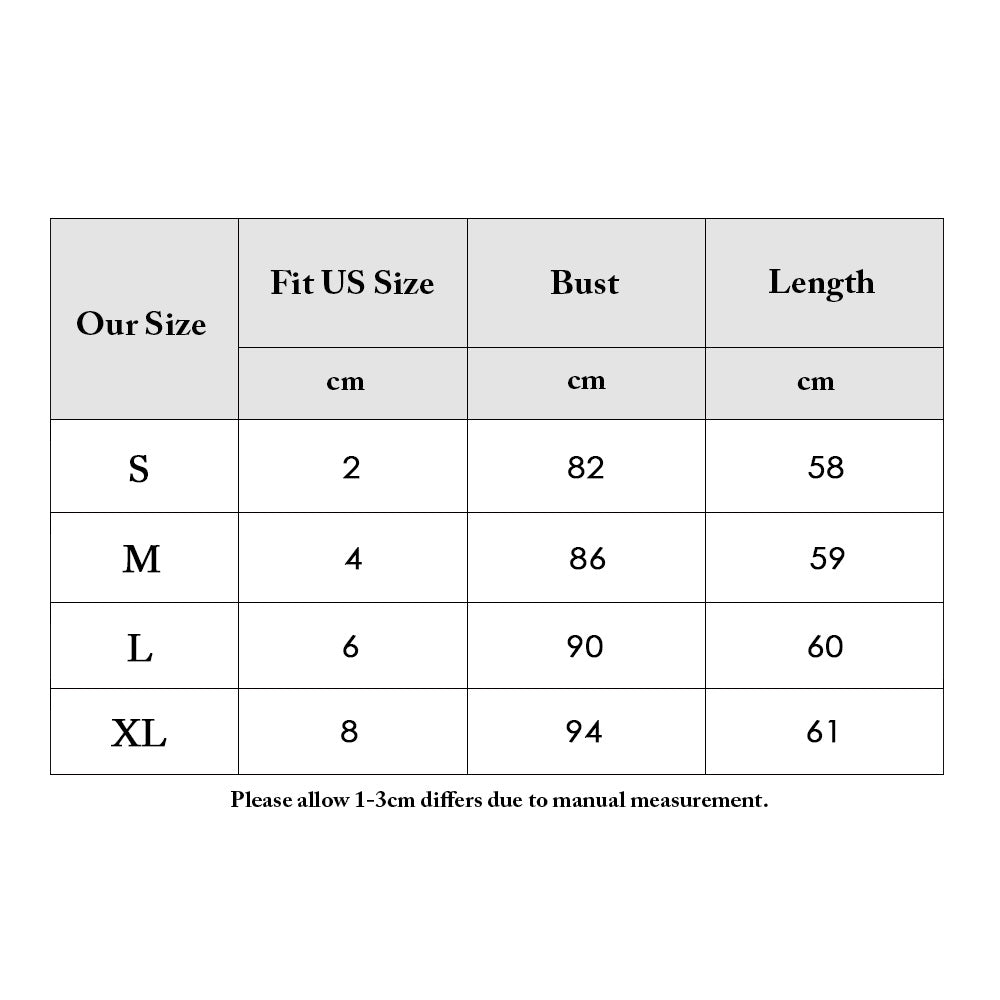 | Our Size | Fit US Size | Bust | Length |
|---|---|---|---|
| | cm | cm | cm |
| S | 2 | 82 | 58 |
| M | 4 | 86 | 59 |
| L | 6 | 90 | 60 |
| XL | 8 | 94 | 61 |

Please allow 1-3cm differs due to manual measurement.